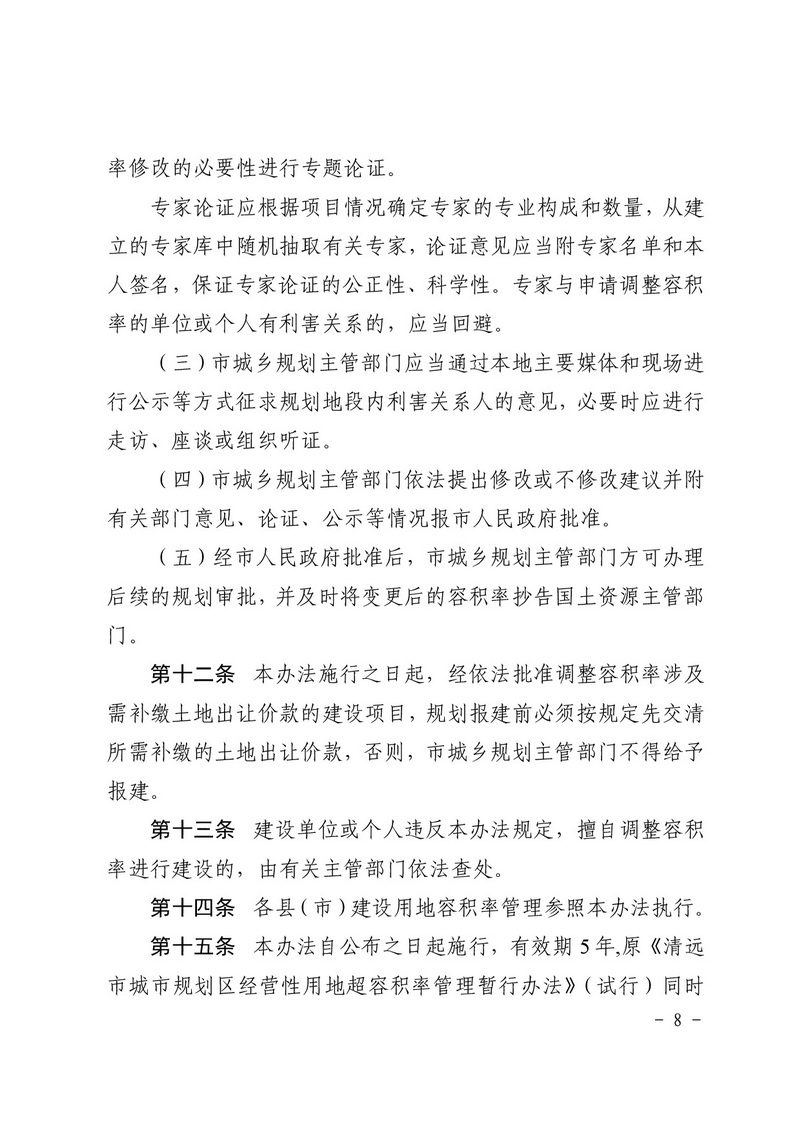 率修改的必要性进行专题论证。

专家论证应根据项目情况确定专家的专业构成和数量，从建立的专家库中随机抽取有关专家，论证意见应当附专家名单和本人签名，保证专家论证的公正性、科学性。专家与申请调整容积率的单位或个人有利害关系的，应当回避。

（三）市城乡规划主管部门应当通过本地主要媒体和现场进行公示等方式征求规划地段内利害关系人的意见，必要时应进行走访、座谈或组织听证。

（四）市城乡规划主管部门依法提出修改或不修改建议并附有关部门意见、论证、公示等情况报市人民政府批准。

（五）经市人民政府批准后，市城乡规划主管部门方可办理后续的规划审批，并及时将变更后的容积率抄告国土资源主管部门。

第十二条　本办法施行之日起，经依法批准调整容积率涉及需补缴土地出让价款的建设项目，规划报建前必须按规定先交清所需补缴的土地出让价款，否则，市城乡规划主管部门不得给予报建。

第十三条　建设单位或个人违反本办法规定，擅自调整容积率进行建设的，由有关主管部门依法查处。

第十四条　各县（市）建设用地容积率管理参照本办法执行。

第十五条　本办法自公布之日起施行，有效期5年,原《清远市城市规划区经营性用地超容积率管理暂行办法》（试行）同时

－ 8 －